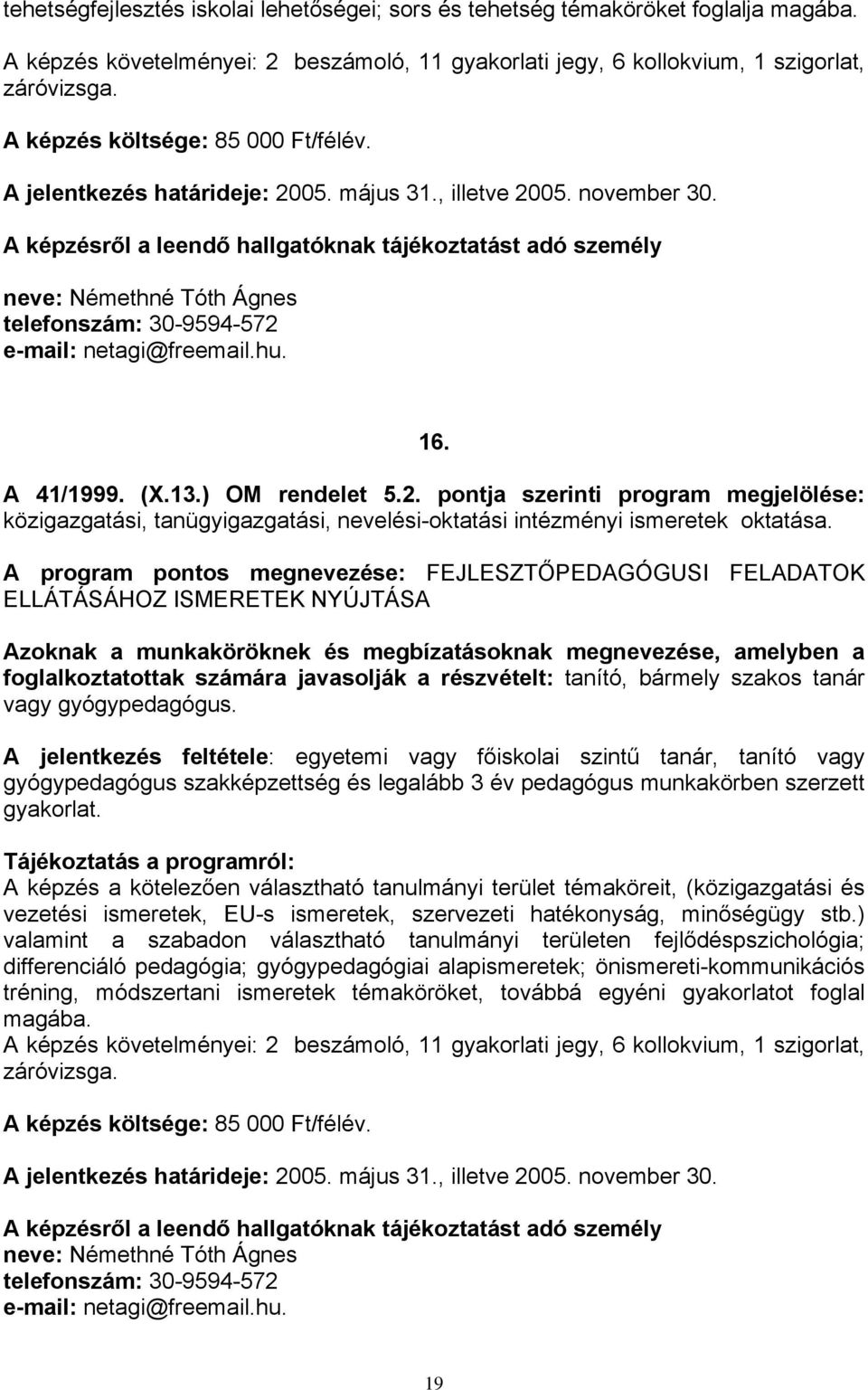 tehetségfejlesztés iskolai lehetőségei; sors és tehetség témaköröket foglalja magába.
A képzés követelményei: 2 beszámoló, 11 gyakorlati jegy, 6 kollokvium, 1 szigorlat, záróvizsga.

A képzés költsége: 85 000 Ft/félév.

A jelentkezés határideje: 2005. május 31., illetve 2005. november 30.

A képzésről a leendő hallgatóknak tájékoztatást adó személy

neve: Némethné Tóth Ágnes
telefonszám: 30-9594-572
e-mail: netagi@freemail.hu.

16.

A 41/1999. (X.13.) OM rendelet 5.2. pontja szerinti program megjelölése: közigazgatási, tanügyigazgatási, nevelési-oktatási intézményi ismeretek oktatása.

A program pontos megnevezése: FEJLESZTŐPEDAGÓGUSI FELADATOK ELLÁTÁSÁHOZ ISMERETEK NYÚJTÁSA

Azoknak a munkaköröknek és megbízatásoknak megnevezése, amelyben a foglalkoztatottak számára javasolják a részvételt: tanító, bármely szakos tanár vagy gyógypedagógus.

A jelentkezés feltétele: egyetemi vagy főiskolai szintű tanár, tanító vagy gyógypedagógus szakképzettség és legalább 3 év pedagógus munkakörben szerzett gyakorlat.

Tájékoztatás a programról:
A képzés a kötelezően választható tanulmányi terület témaköreit, (közigazgatási és vezetési ismeretek, EU-s ismeretek, szervezeti hatékonyság, minőségügy stb.) valamint a szabadon választható tanulmányi területen fejlődéspszichológia; differenciáló pedagógia; gyógypedagógiai alapismeretek; önismereti-kommunikációs tréning, módszertani ismeretek témaköröket, továbbá egyéni gyakorlatot foglal magába.
A képzés követelményei: 2 beszámoló, 11 gyakorlati jegy, 6 kollokvium, 1 szigorlat, záróvizsga.

A képzés költsége: 85 000 Ft/félév.

A jelentkezés határideje: 2005. május 31., illetve 2005. november 30.

A képzésről a leendő hallgatóknak tájékoztatást adó személy
neve: Némethné Tóth Ágnes
telefonszám: 30-9594-572
e-mail: netagi@freemail.hu.

19